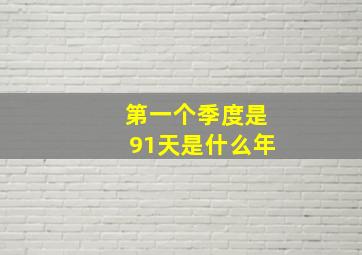 第一个季度是
91天是什么年